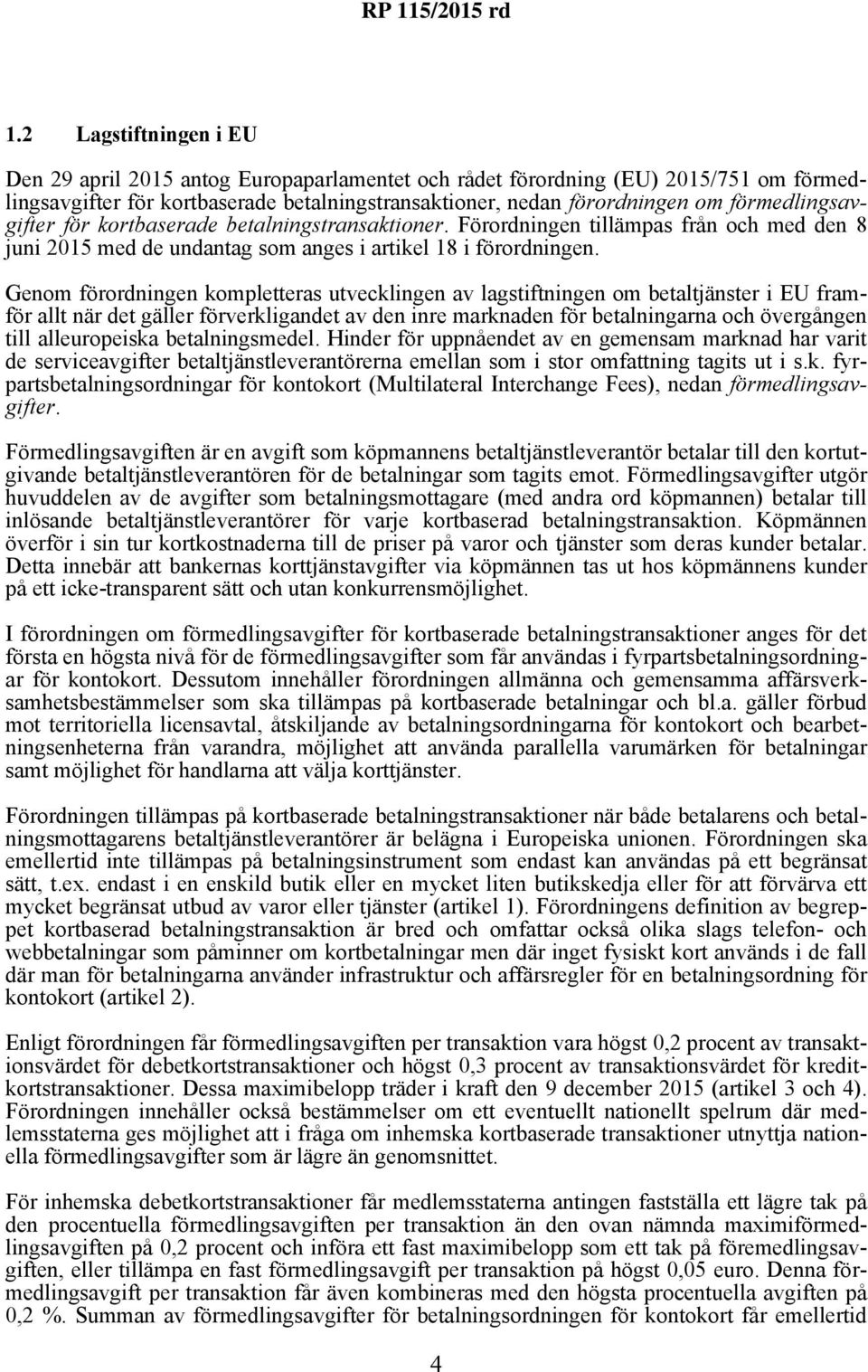 RP 115/2015 rd

1.2 Lagstiftningen i EU

Den 29 april 2015 antog Europaparlamentet och rådet förordning (EU) 2015/751 om förmedlingsavgifter för kortbaserade betalningstransaktioner, nedan förordningen om förmedlingsavgifter för kortbaserade betalningstransaktioner. Förordningen tillämpas från och med den 8 juni 2015 med de undantag som anges i artikel 18 i förordningen.

Genom förordningen kompletteras utvecklingen av lagstiftningen om betaltjänster i EU framför allt när det gäller förverkligandet av den inre marknaden för betalningarna och övergången till alleuropeiska betalningsmedel. Hinder för uppnåendet av en gemensam marknad har varit de serviceavgifter betaltjänstleverantörerna emellan som i stor omfattning tagits ut i s.k. fyrpartsbetalningsordningar för kontokort (Multilateral Interchange Fees), nedan förmedlingsavgifter.

Förmedlingsavgiften är en avgift som köpmannens betaltjänstleverantör betalar till den kortutgivande betaltjänstleverantören för de betalningar som tagits emot. Förmedlingsavgifter utgör huvuddelen av de avgifter som betalningsmottagare (med andra ord köpmannen) betalar till inlösande betaltjänstleverantörer för varje kortbaserad betalningstransaktion. Köpmännen överför i sin tur kortkostnaderna till de priser på varor och tjänster som deras kunder betalar. Detta innebär att bankernas korttjänstavgifter via köpmännen tas ut hos köpmännens kunder på ett icke-transparent sätt och utan konkurrensmöjlighet.

I förordningen om förmedlingsavgifter för kortbaserade betalningstransaktioner anges för det första en högsta nivå för de förmedlingsavgifter som får användas i fyrpartsbetalningsordningar för kontokort. Dessutom innehåller förordningen allmänna och gemensamma affärsverksamhetsbestämmelser som ska tillämpas på kortbaserade betalningar och bl.a. gäller förbud mot territoriella licensavtal, åtskiljande av betalningsordningarna för kontokort och bearbetningsenheterna från varandra, möjlighet att använda parallella varumärken för betalningar samt möjlighet för handlarna att välja korttjänster.

Förordningen tillämpas på kortbaserade betalningstransaktioner när både betalarens och betalningsmottagarens betaltjänstleverantörer är belägna i Europeiska unionen. Förordningen ska emellertid inte tillämpas på betalningsinstrument som endast kan användas på ett begränsat sätt, t.ex. endast i en enskild butik eller en mycket liten butikskedja eller för att förvärva ett mycket begränsat utbud av varor eller tjänster (artikel 1). Förordningens definition av begreppet kortbaserad betalningstransaktion är bred och omfattar också olika slags telefon- och webbetalningar som påminner om kortbetalningar men där inget fysiskt kort används i de fall där man för betalningarna använder infrastruktur och affärsregler för en betalningsordning för kontokort (artikel 2).

Enligt förordningen får förmedlingsavgiften per transaktion vara högst 0,2 procent av transaktionsvärdet för debetkortstransaktioner och högst 0,3 procent av transaktionsvärdet för kreditkortstransaktioner. Dessa maximibelopp träder i kraft den 9 december 2015 (artikel 3 och 4). Förordningen innehåller också bestämmelser om ett eventuellt nationellt spelrum där medlemsstaterna ges möjlighet att i fråga om inhemska kortbaserade transaktioner utnyttja nationella förmedlingsavgifter som är lägre än genomsnittet.

För inhemska debetkortstransaktioner får medlemsstaterna antingen fastställa ett lägre tak på den procentuella förmedlingsavgiften per transaktion än den ovan nämnda maximiförmedlingsavgiften på 0,2 procent och införa ett fast maximibelopp som ett tak på förmedlingsavgiften, eller tillämpa en fast förmedlingsavgift per transaktion på högst 0,05 euro. Denna förmedlingsavgift per transaktion får även kombineras med den högsta procentuella avgiften på 0,2 %. Summan av förmedlingsavgifter för betalningsordningen för kontokort får emellertid

4